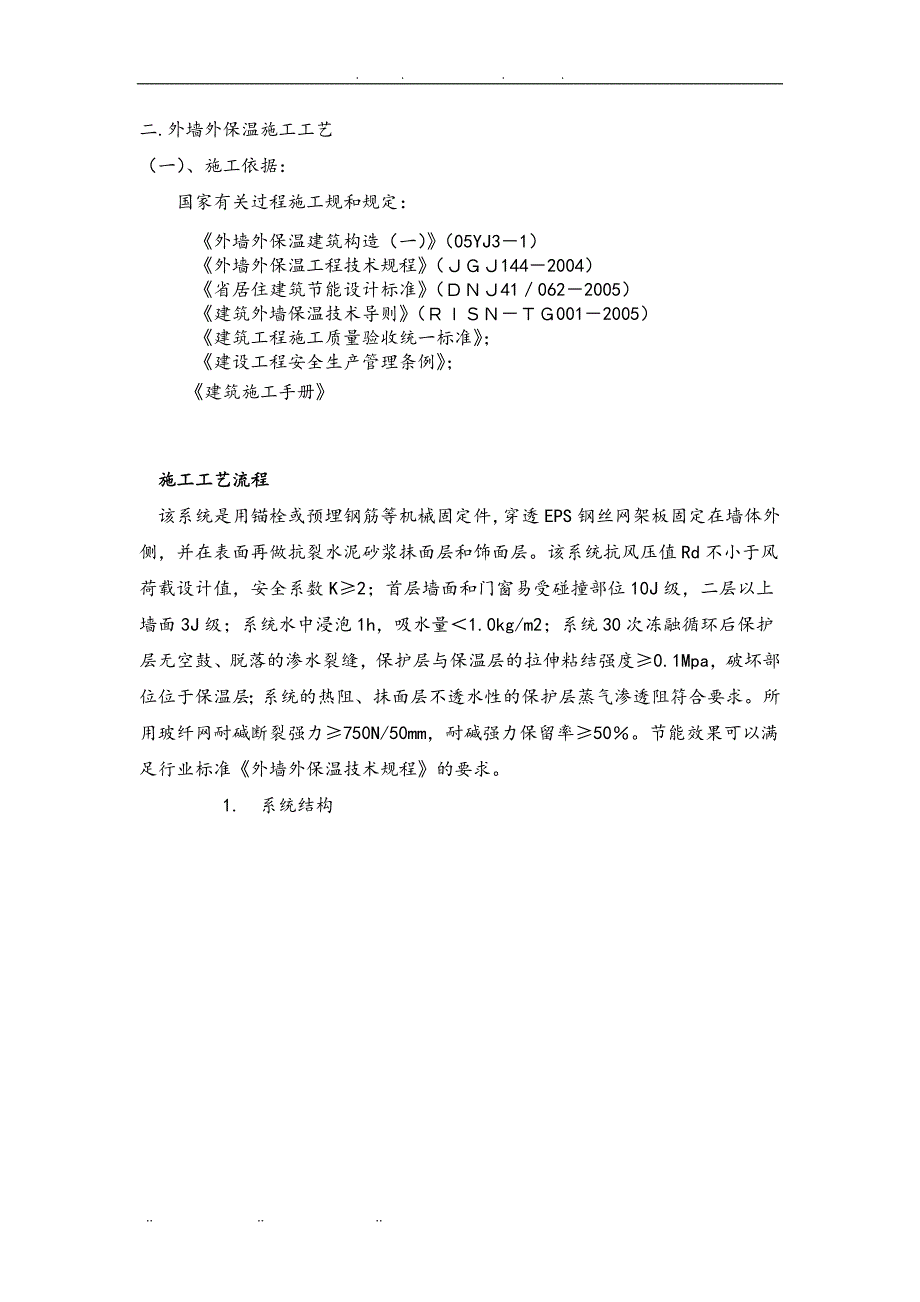 . . . .

二.外墙外保温施工工艺

（一）、施工依据：

国家有关过程施工规和规定：

《外墙外保温建筑构造（一）》(05YJ3－1)
《外墙外保温工程技术规程》（ＪＧＪ144－2004)
《省居住建筑节能设计标准》（ＤＮＪ41／062－2005)
《建筑外墙保温技术导则》（ＲＩＳＮ－ＴＧ001－2005)
《建筑工程施工质量验收统一标准》;
《建设工程安全生产管理条例》;
《建筑施工手册》

施工工艺流程

该系统是用锚栓或预埋钢筋等机械固定件，穿透EPS钢丝网架板固定在墙体外侧，并在表面再做抗裂水泥砂浆抹面层和饰面层。该系统抗风压值Rd不小于风荷载设计值，安全系数K≥2；首层墙面和门窗易受碰撞部位10J级，二层以上墙面3J级；系统水中浸泡1h，吸水量＜1.0kg/m2；系统30次冻融循环后保护层无空鼓、脱落的渗水裂缝，保护层与保温层的拉伸粘结强度≥0.1Mpa，破坏部位位于保温层；系统的热阻、抹面层不透水性的保护层蒸气渗透阻符合要求。所用玻纤网耐碱断裂强力≥750N/50mm，耐碱强力保留率≥50%。节能效果可以满足行业标准《外墙外保温技术规程》的要求。

1. 系统结构

.. .. ..